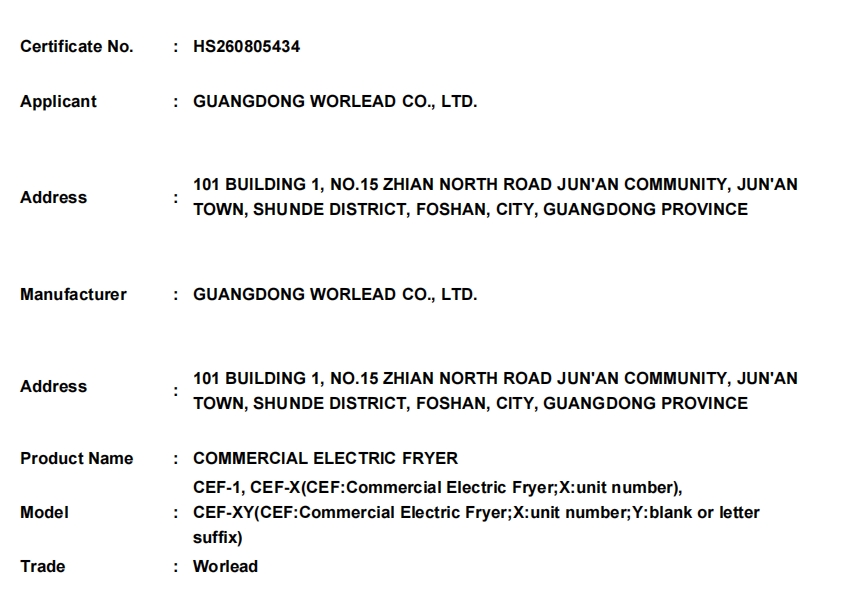 Certificate No. : HS260805434

Applicant : GUANGDONG WORLEAD CO., LTD.

Address : 101 BUILDING 1, NO.15 ZHIAN NORTH ROAD JUN'AN COMMUNITY, JUN'AN TOWN, SHUNDE DISTRICT, FOSHAN, CITY, GUANGDONG PROVINCE

Manufacturer : GUANGDONG WORLEAD CO., LTD.

Address : 101 BUILDING 1, NO.15 ZHIAN NORTH ROAD JUN'AN COMMUNITY, JUN'AN TOWN, SHUNDE DISTRICT, FOSHAN, CITY, GUANGDONG PROVINCE

Product Name : COMMERCIAL ELECTRIC FRYER

Model : CEF-1, CEF-X(CEF:Commercial Electric Fryer;X:unit number), CEF-XY(CEF:Commercial Electric Fryer;X:unit number;Y:blank or letter suffix)

Trade : Worlead